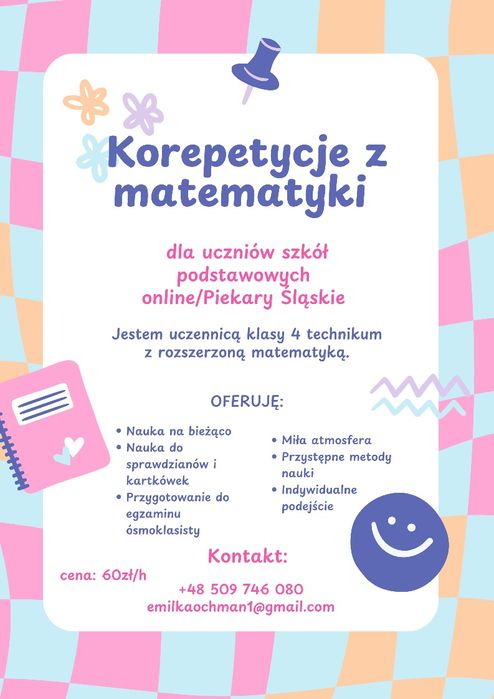 Korepetycje z matematyki

dla uczniów szkół podstawowych online/Piekary Śląskie

Jestem uczennicą klasy 4 technikum z rozszerzoną matematyką.

OFERUJĘ:

• Nauka na bieżąco
• Nauka do sprawdzianów i kartkówek
• Przygotowanie do egzaminu ósmoklasisty

• Miła atmosfera
• Przystępne metody nauki
• Indywidualne podejście

Kontakt:

cena: 60zł/h

+48 509 746 080
emilkaochman1@gmail.com